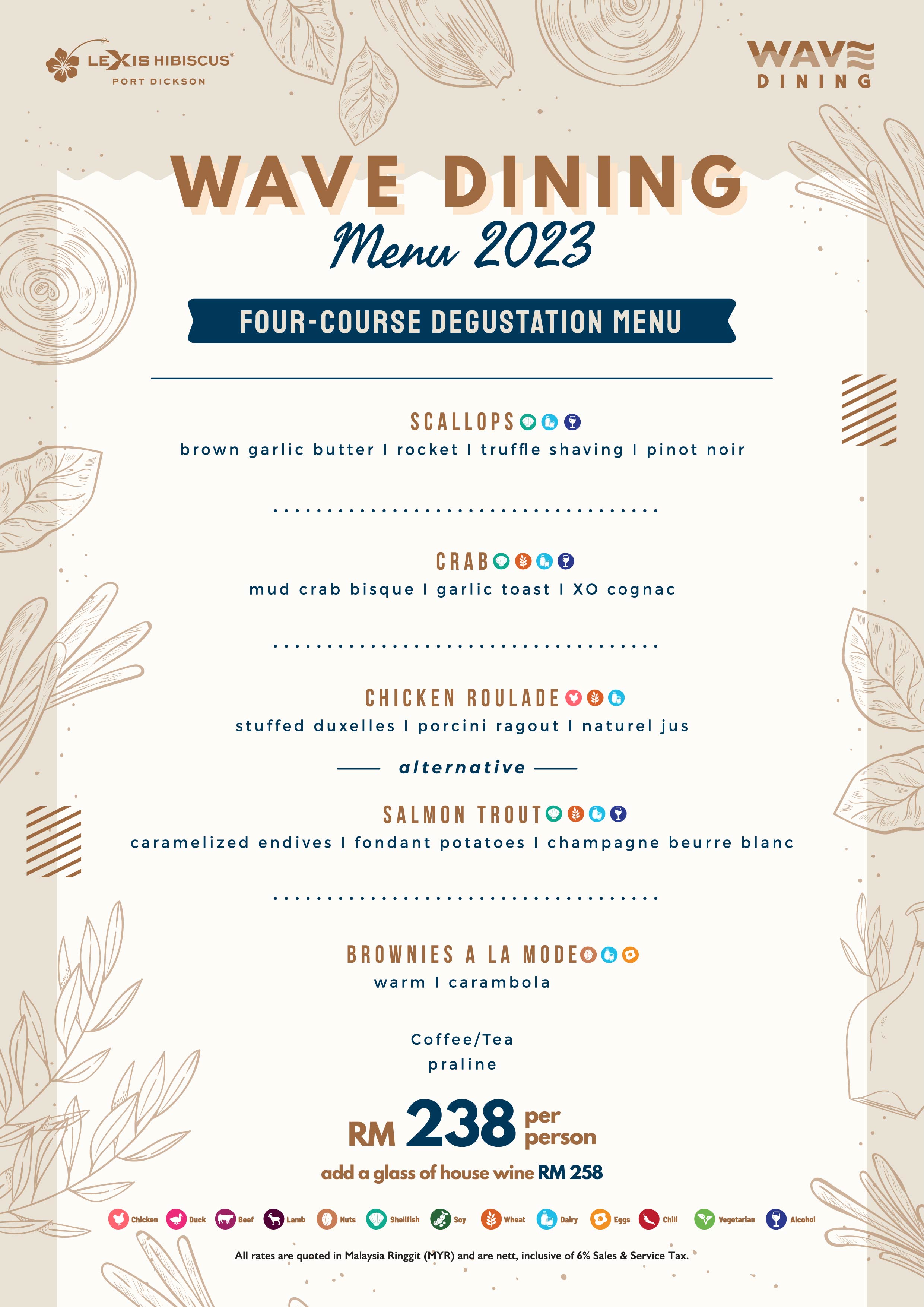 LEXIS HIBISCUS®
PORT DICKSON

WAVE
DINING

WAVE DINING
Menu 2023

FOUR-COURSE DEGUSTATION MENU

SCALLOPS
brown garlic butter I rocket I truffle shaving I pinot noir

CRAB
mud crab bisque I garlic toast I XO cognac

CHICKEN ROULADE
stuffed duxelles I porcini ragout I naturel jus

alternative

SALMON TROUT
caramelized endives I fondant potatoes I champagne beurre blanc

BROWNIES A LA MODE
warm I carambola

Coffee/Tea
praline

RM 238 per person

add a glass of house wine RM 258

Chicken Duck Beef Lamb Nuts Shellfish Soy Wheat Dairy Eggs Chili Vegetarian Alcohol

All rates are quoted in Malaysia Ringgit (MYR) and are nett, inclusive of 6% Sales & Service Tax.